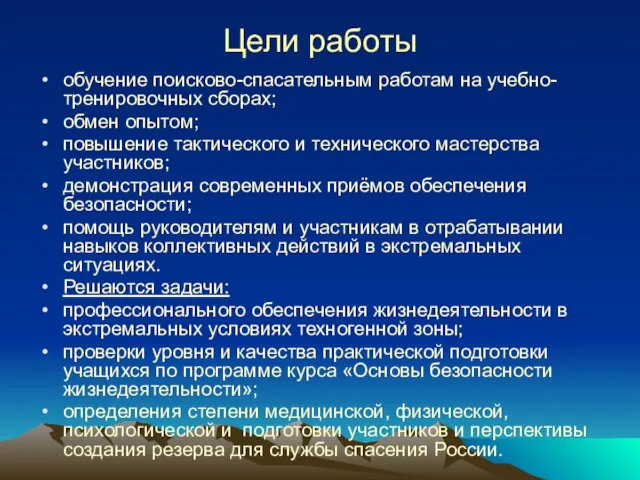 Цели работы

• обучение поисково-спасательным работам на учебно-тренировочных сборах;
• обмен опытом;
• повышение тактического и технического мастерства участников;
• демонстрация современных приёмов обеспечения безопасности;
• помощь руководителям и участникам в отрабатывании навыков коллективных действий в экстремальных ситуациях.
• Решаются задачи:
• профессионального обеспечения жизнедеятельности в экстремальных условиях техногенной зоны;
• проверки уровня и качества практической подготовки учащихся по программе курса «Основы безопасности жизнедеятельности»;
• определения степени медицинской, физической, психологической и подготовки участников и перспективы создания резерва для службы спасения России.